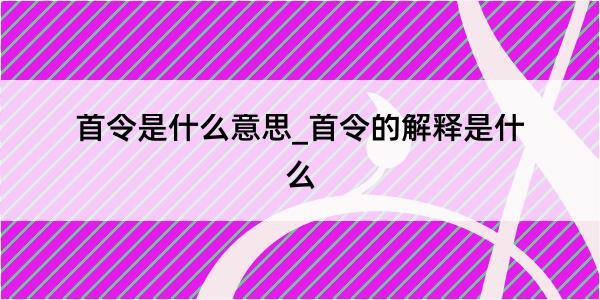 首令是什么意思_首令的解释是什么